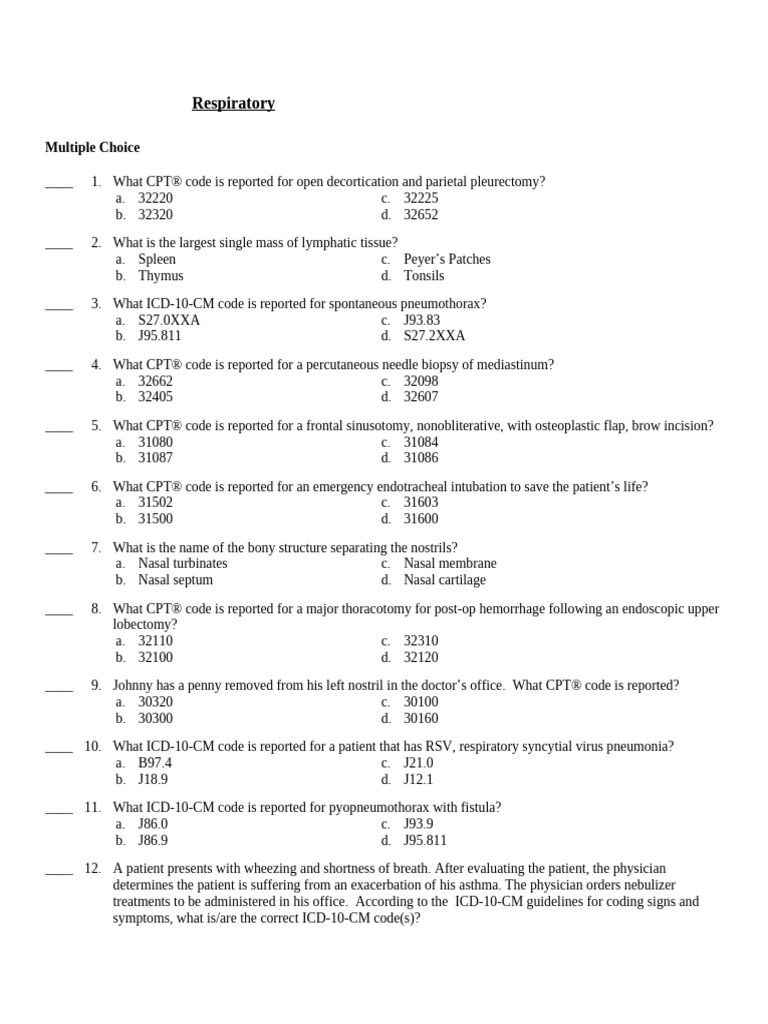 Respiratory

Multiple Choice

____ 1. What CPT® code is reported for open decortication and parietal pleurectomy?
a. 32220
b. 32320
c. 32225
d. 32652

____ 2. What is the largest single mass of lymphatic tissue?
a. Spleen
b. Thymus
c. Peyer's Patches
d. Tonsils

____ 3. What ICD-10-CM code is reported for spontaneous pneumothorax?
a. S27.0XXA
b. J95.811
c. J93.83
d. S27.2XXA

____ 4. What CPT® code is reported for a percutaneous needle biopsy of mediastinum?
a. 32662
b. 32405
c. 32098
d. 32607

____ 5. What CPT® code is reported for a frontal sinusotomy, nonobliterative, with osteoplastic flap, brow incision?
a. 31080
b. 31087
c. 31084
d. 31086

____ 6. What CPT® code is reported for an emergency endotracheal intubation to save the patient's life?
a. 31502
b. 31500
c. 31603
d. 31600

____ 7. What is the name of the bony structure separating the nostrils?
a. Nasal turbinates
b. Nasal septum
c. Nasal membrane
d. Nasal cartilage

____ 8. What CPT® code is reported for a major thoracotomy for post-op hemorrhage following an endoscopic upper lobectomy?
a. 32110
b. 32100
c. 32310
d. 32120

____ 9. Johnny has a penny removed from his left nostril in the doctor's office. What CPT® code is reported?
a. 30320
b. 30300
c. 30100
d. 30160

____ 10. What ICD-10-CM code is reported for a patient that has RSV, respiratory syncytial virus pneumonia?
a. B97.4
b. J18.9
c. J21.0
d. J12.1

____ 11. What ICD-10-CM code is reported for pyopneumothorax with fistula?
a. J86.0
b. J86.9
c. J93.9
d. J95.811

____ 12. A patient presents with wheezing and shortness of breath. After evaluating the patient, the physician determines the patient is suffering from an exacerbation of his asthma. The physician orders nebulizer treatments to be administered in his office. According to the ICD-10-CM guidelines for coding signs and symptoms, what is/are the correct ICD-10-CM code(s)?